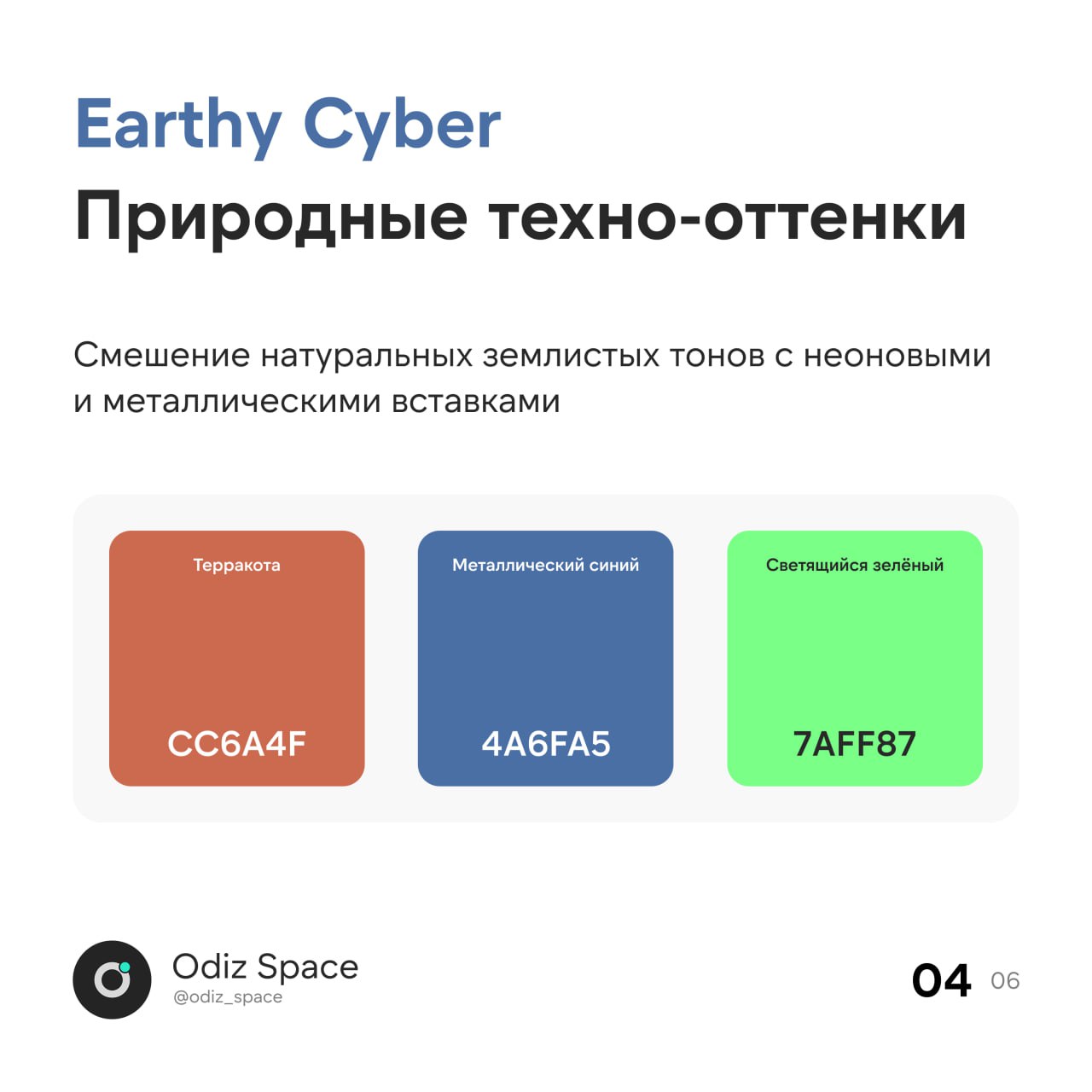 Earthy Cyber
Природные техно-оттенки

Смешение натуральных землистых тонов с неоновыми и металлическими вставками

Терракота
CC6A4F

Металлический синий
4A6FA5

Светящийся зелёный
7AFF87

Odiz Space
@odiz_space

04 06